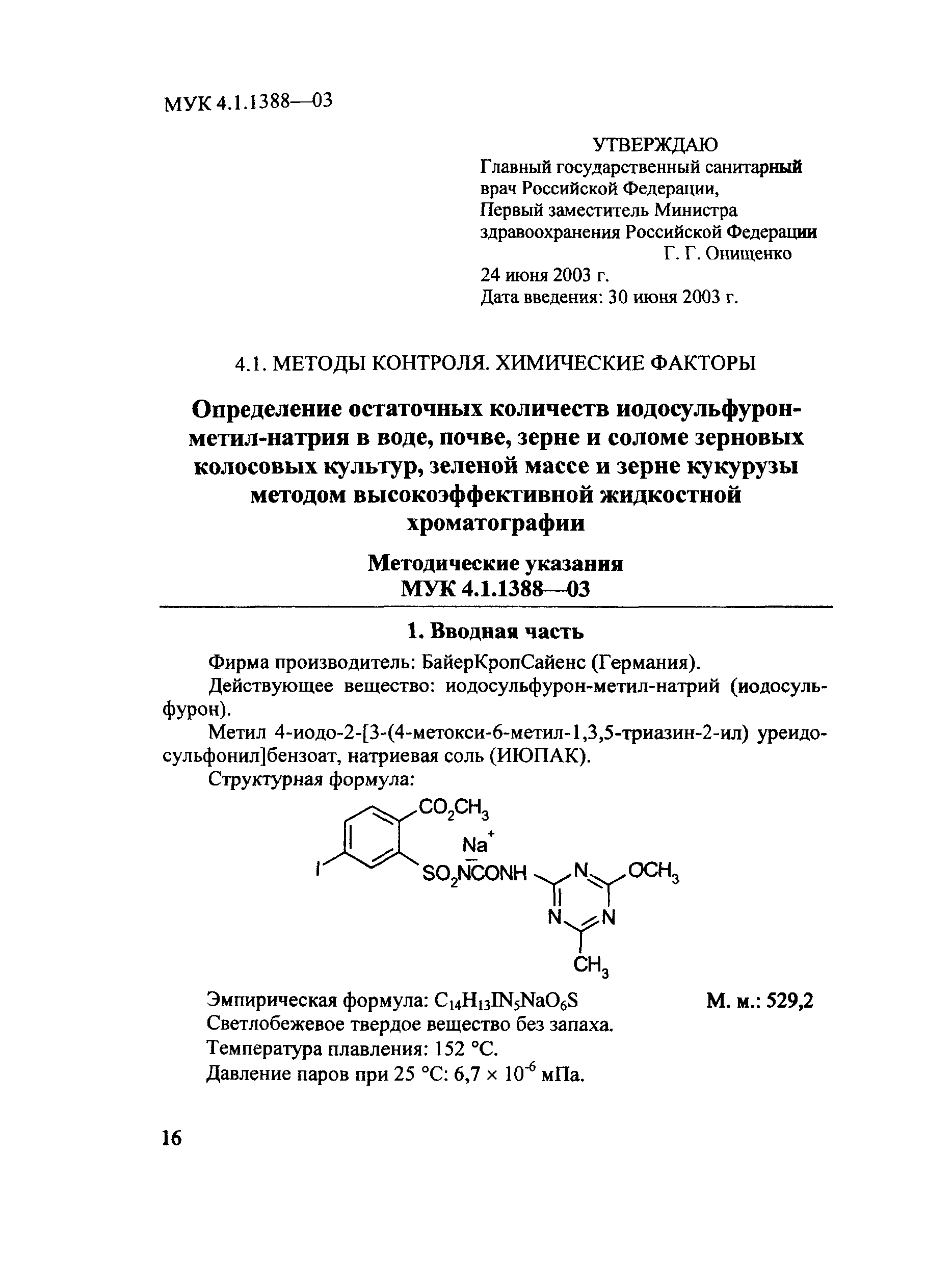 МУК 4.1.1388—03

УТВЕРЖДАЮ
Главный государственный санитарный врач Российской Федерации, Первый заместитель Министра здравоохранения Российской Федерации
Г. Г. Онищенко
24 июня 2003 г.
Дата введения: 30 июня 2003 г.

4.1. МЕТОДЫ КОНТРОЛЯ. ХИМИЧЕСКИЕ ФАКТОРЫ

Определение остаточных количеств иодосульфурон-метил-натрия в воде, почве, зерне и соломе зерновых колосовых культур, зеленой массе и зерне кукурузы методом высокоэффективной жидкостной хроматографии

Методические указания
МУК 4.1.1388—03

1. Вводная часть

Фирма производитель: БайерКропСайенс (Германия).

Действующее вещество: иодосульфурон-метил-натрий (иодосульфурон).

Метил 4-иодо-2-[3-(4-метокси-6-метил-1,3,5-триазин-2-ил) уреидосульфонил]бензоат, натриевая соль (ИЮПАК).

Структурная формула:

$CO_2CH_3$
$Na^+$
I
$SO_2\bar{N}CONH$
N
$OCH_3$
N
N
$CH_3$

Эмпирическая формула: $C_{14}H_{13}IN_5NaO_6S$ М. м.: 529,2
Светлобежевое твердое вещество без запаха.
Температура плавления: 152 °С.
Давление паров при 25 °С: $6,7 \times 10^{-6}$ мПа.

16